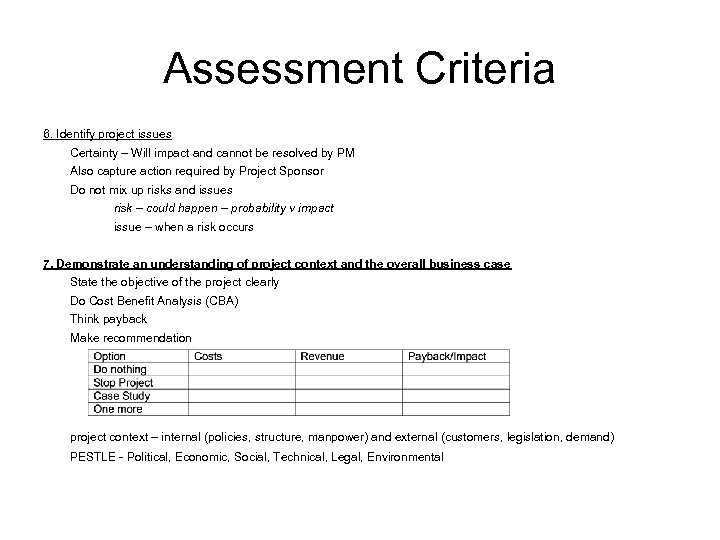 Assessment Criteria

6. Identify project issues

Certainty – Will impact and cannot be resolved by PM

Also capture action required by Project Sponsor

Do not mix up risks and issues

risk – could happen – probability v impact

issue – when a risk occurs

7. Demonstrate an understanding of project context and the overall business case

State the objective of the project clearly

Do Cost Benefit Analysis (CBA)

Think payback

Make recommendation

| Option | Costs | Revenue | Payback/Impact |
|---|---|---|---|
| Do nothing | | | |
| Stop Project | | | |
| Case Study | | | |
| One more | | | |

project context – internal (policies, structure, manpower) and external (customers, legislation, demand)

PESTLE - Political, Economic, Social, Technical, Legal, Environmental